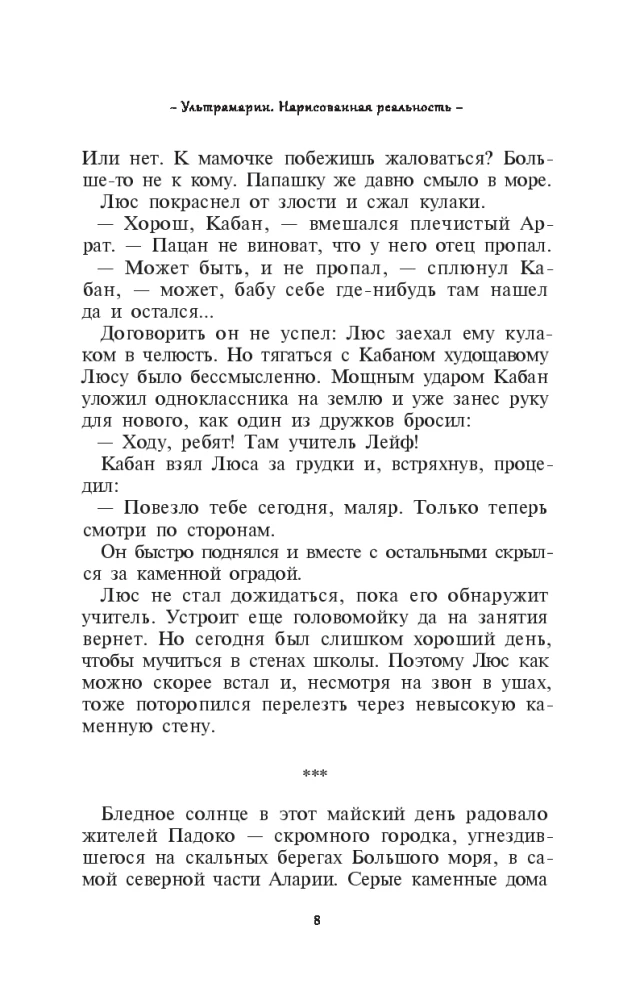 – Ультрамарин. Нарисованная реальность –

Или нет. К мамочке побежишь жаловаться? Больше-то не к кому. Папашку же давно смыло в море.

Люс покраснел от злости и сжал кулаки.

— Хорош, Кабан, — вмешался плечистый Аррат. — Пацан не виноват, что у него отец пропал.

— Может быть, и не пропал, — сплюнул Кабан, — может, бабу себе где-нибудь там нашел да и остался...

Договорить он не успел: Люс заехал ему кулаком в челюсть. Но тягаться с Кабаном худощавому Люсу было бессмысленно. Мощным ударом Кабан уложил одноклассника на землю и уже занес руку для нового, как один из дружков бросил:

— Ходу, ребят! Там учитель Лейф!

Кабан взял Люса за грудки и, встряхнув, процедил:

— Повезло тебе сегодня, маляр. Только теперь смотри по сторонам.

Он быстро поднялся и вместе с остальными скрылся за каменной оградой.

Люс не стал дожидаться, пока его обнаружит учитель. Устроит еще головомойку да на занятия вернет. Но сегодня был слишком хороший день, чтобы мучиться в стенах школы. Поэтому Люс как можно скорее встал и, несмотря на звон в ушах, тоже поторопился перелезть через невысокую каменную стену.

***

Бледное солнце в этот майский день радовало жителей Падоко — скромного городка, угнездившегося на скальных берегах Большого моря, в самой северной части Аларии. Серые каменные дома

8